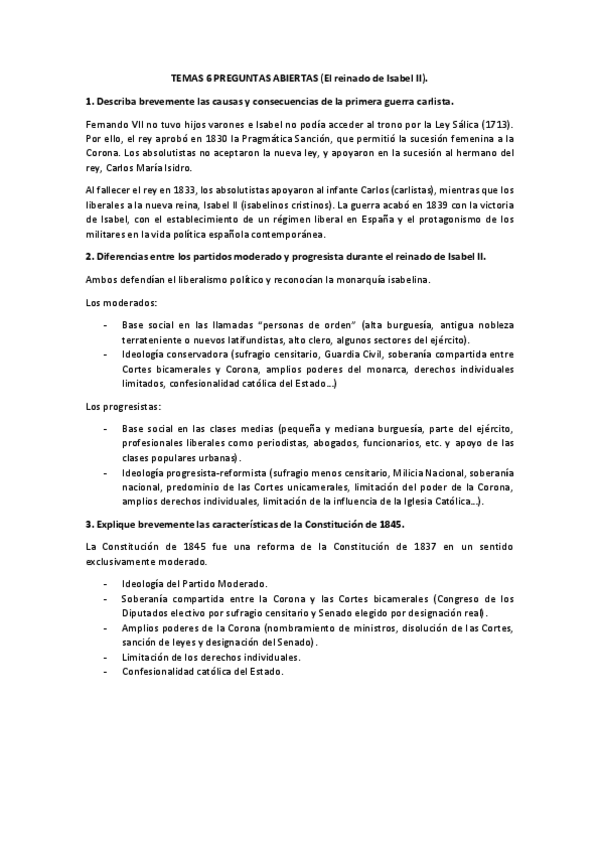 TEMAS 6 PREGUNTAS ABIERTAS (El reinado de Isabel II).

1. Describa brevemente las causas y consecuencias de la primera guerra carlista.

Fernando VII no tuvo hijos varones e Isabel no podía acceder al trono por la Ley Sálica (1713). Por ello, el rey aprobó en 1830 la Pragmática Sanción, que permitió la sucesión femenina a la Corona. Los absolutistas no aceptaron la nueva ley, y apoyaron en la sucesión al hermano del rey, Carlos María Isidro.

Al fallecer el rey en 1833, los absolutistas apoyaron al infante Carlos (carlistas), mientras que los liberales a la nueva reina, Isabel II (isabelinos cristinos). La guerra acabó en 1839 con la victoria de Isabel, con el establecimiento de un régimen liberal en España y el protagonismo de los militares en la vida política española contemporánea.

2. Diferencias entre los partidos moderado y progresista durante el reinado de Isabel II.

Ambos defendían el liberalismo político y reconocían la monarquía isabelina.

Los moderados:

- Base social en las llamadas "personas de orden" (alta burguesía, antigua nobleza terrateniente o nuevos latifundistas, alto clero, algunos sectores del ejército).
- Ideología conservadora (sufragio censitario, Guardia Civil, soberanía compartida entre Cortes bicamerales y Corona, amplios poderes del monarca, derechos individuales limitados, confesionalidad católica del Estado…)

Los progresistas:

- Base social en las clases medias (pequeña y mediana burguesía, parte del ejército, profesionales liberales como periodistas, abogados, funcionarios, etc. y apoyo de las clases populares urbanas).
- Ideología progresista-reformista (sufragio menos censitario, Milicia Nacional, soberanía nacional, predominio de las Cortes unicamerales, limitación del poder de la Corona, amplios derechos individuales, limitación de la influencia de la Iglesia Católica…).

3. Explique brevemente las características de la Constitución de 1845.

La Constitución de 1845 fue una reforma de la Constitución de 1837 en un sentido exclusivamente moderado.

- Ideología del Partido Moderado.
- Soberanía compartida entre la Corona y las Cortes bicamerales (Congreso de los Diputados electivo por sufragio censitario y Senado elegido por designación real).
- Amplios poderes de la Corona (nombramiento de ministros, disolución de las Cortes, sanción de leyes y designación del Senado).
- Limitación de los derechos individuales.
- Confesionalidad católica del Estado.